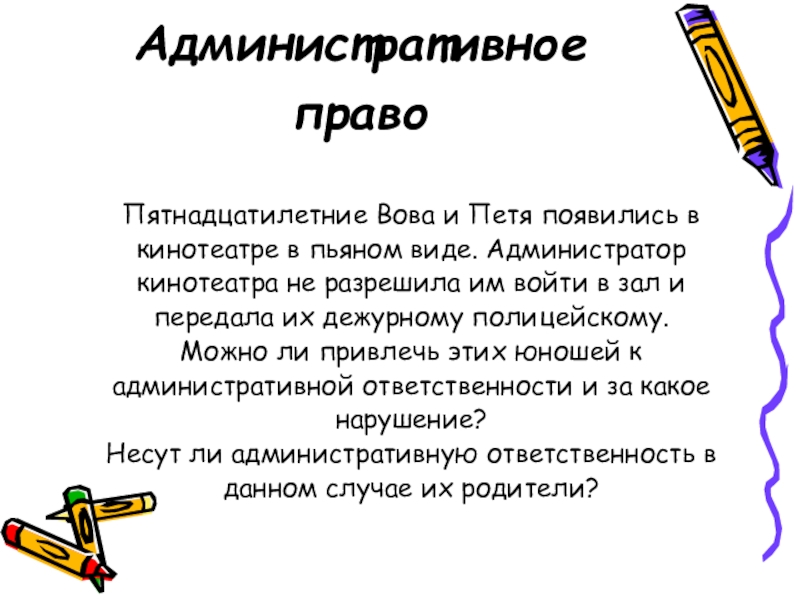 Административное право

Пятнадцатилетние Вова и Петя появились в кинотеатре в пьяном виде. Администратор кинотеатра не разрешила им войти в зал и передала их дежурному полицейскому.
Можно ли привлечь этих юношей к административной ответственности и за какое нарушение?
Несут ли административную ответственность в данном случае их родители?